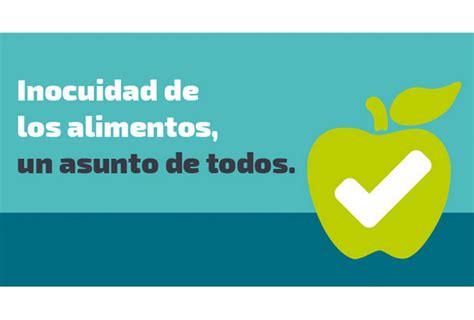 Inocuidad de los alimentos, un asunto de todos.